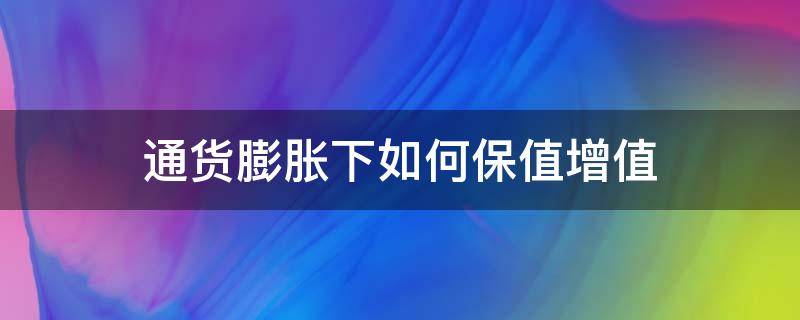 通货膨胀下如何保值增值